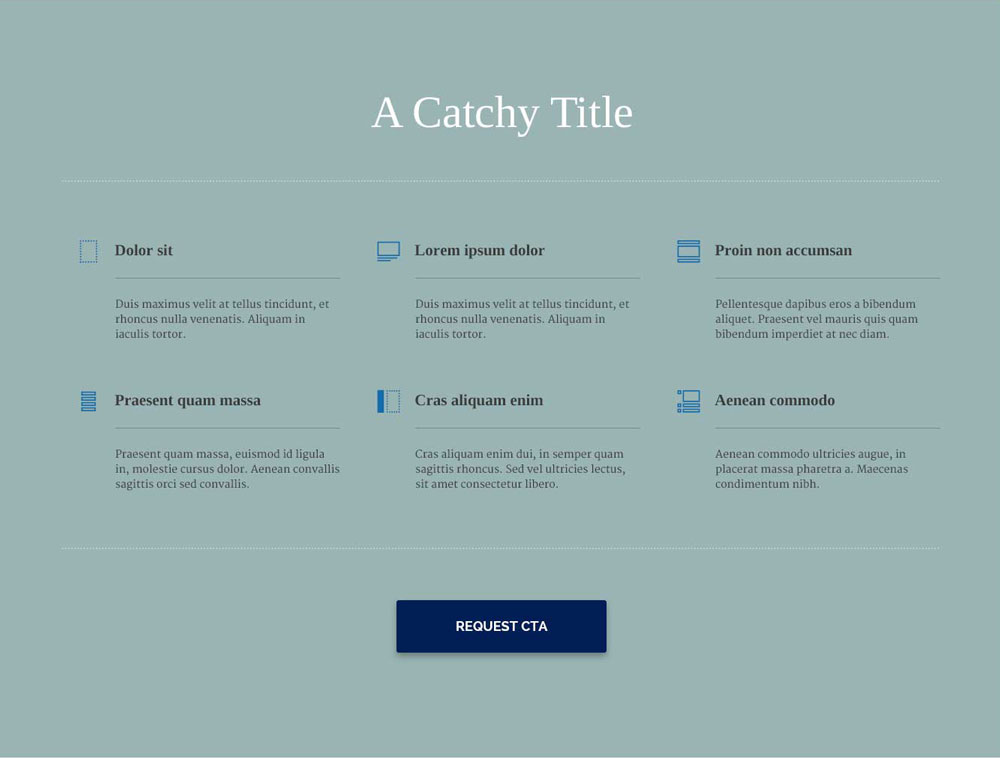 A Catchy Title

Dolor sit

Duis maximus velit at tellus tincidunt, et rhoncus nulla venenatis. Aliquam in iaculis tortor.

Lorem ipsum dolor

Duis maximus velit at tellus tincidunt, et rhoncus nulla venenatis. Aliquam in iaculis tortor.

Proin non accumsan

Pellentesque dapibus eros a bibendum aliquet. Praesent vel mauris quis quam bibendum imperdiet at nec diam.

Praesent quam massa

Praesent quam massa, euismod id ligula in, molestie cursus dolor. Aenean convallis sagittis orci sed convallis.

Cras aliquam enim

Cras aliquam enim dui, in semper quam sagittis rhoncus. Sed vel ultricies lectus, sit amet consectetur libero.

Aenean commodo

Aenean commodo ultricies augue, in placerat massa pharetra a. Maecenas condimentum nibh.

REQUEST CTA